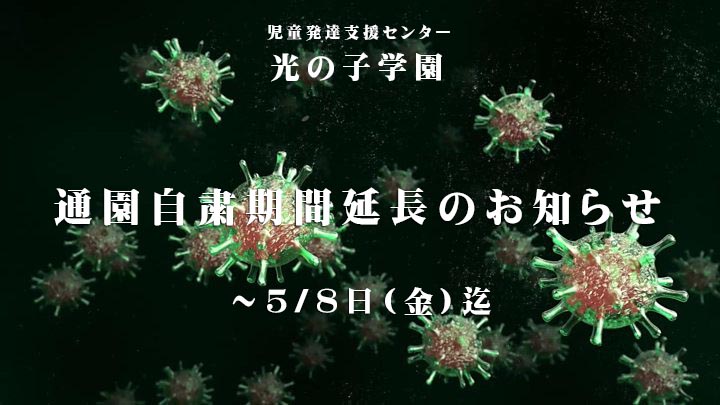 児童発達支援センター
光の子学園

通園自粛期間延長のお知らせ

～5/8日(金)迄